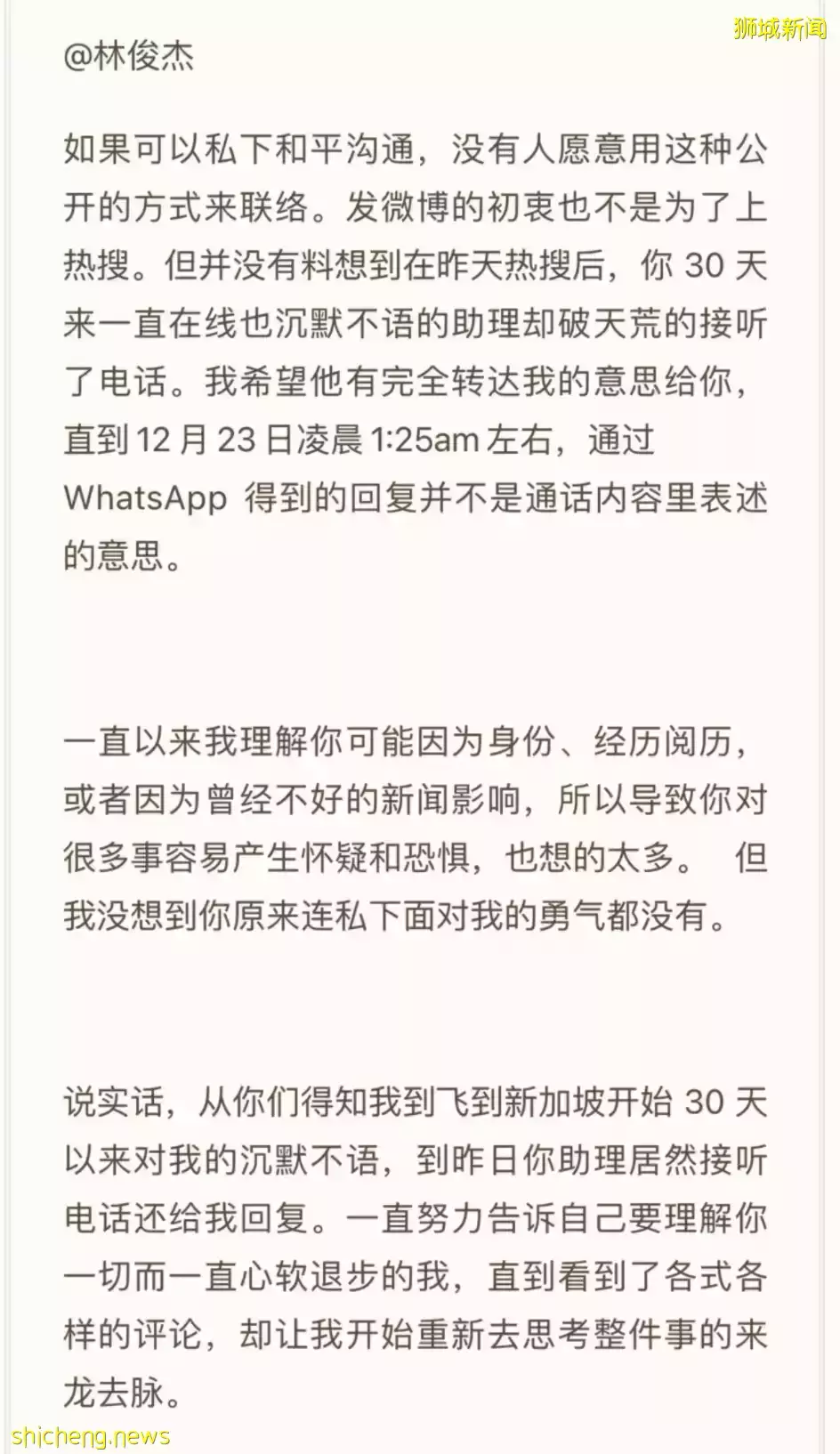 狮城新闻

@林俊杰

如果可以私下和平沟通，没有人愿意用这种公开的方式来联络。发微博的初衷也不是为了上热搜。但并没有料想到在昨天热搜后，你 30 天来一直在线也沉默不语的助理却破天荒的接听了电话。我希望他有完全转达我的意思给你，直到 12 月 23 日凌晨 1:25am 左右，通过 WhatsApp 得到的回复并不是通话内容里表述的意思。

一直以来我理解你可能因为身份、经历阅历，或者因为曾经不好的新闻影响，所以导致你对很多事容易产生怀疑和恐惧，也想的太多。 但我没想到你原来连私下面对我的勇气都没有。

说实话，从你们得知我到飞到新加坡开始 30 天以来对我的沉默不语，到昨日你助理居然接听电话还给我回复。一直努力告诉自己要理解你一切而一直心软退步的我，直到看到了各式各样的评论，却让我开始重新去思考整件事的来龙去脉。

shicheng.news